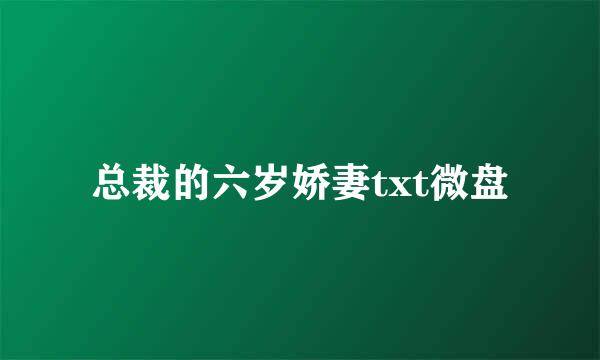 总裁的六岁娇妻txt微盘